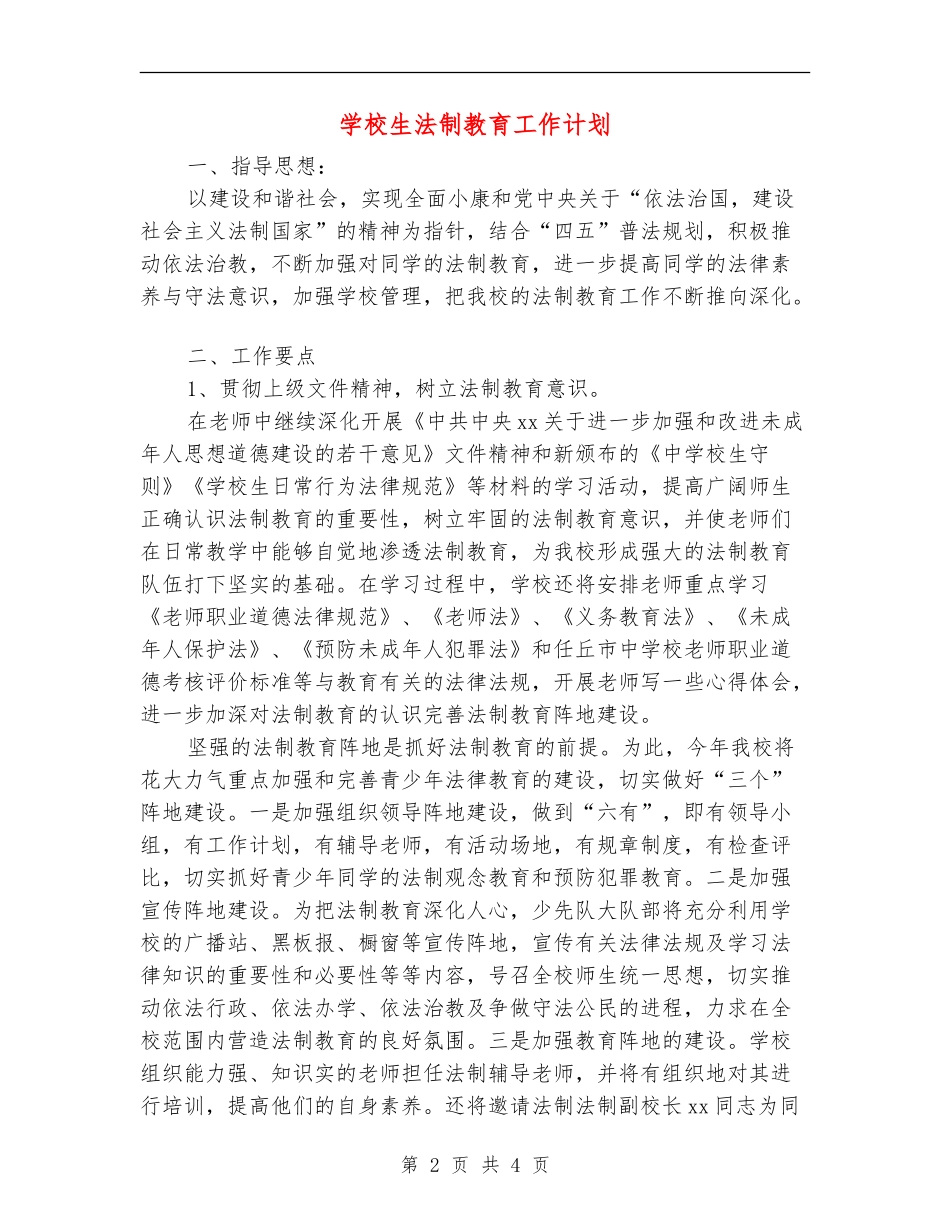 学校生法制教育工作计划

一、指导思想：

以建设和谐社会，实现全面小康和党中央关于“依法治国，建设社会主义法制国家”的精神为指针，结合“四五”普法规划，积极推动依法治教，不断加强对同学的法制教育，进一步提高同学的法律素养与守法意识，加强学校管理，把我校的法制教育工作不断推向深化。

二、工作要点

1、贯彻上级文件精神，树立法制教育意识。

在老师中继续深化开展《中共中央xx关于进一步加强和改进未成年人思想道德建设的若干意见》文件精神和新颁布的《中学校生守则》《学校生日常行为法律规范》等材料的学习活动，提高广阔师生正确认识法制教育的重要性，树立牢固的法制教育意识，并使老师们在日常教学中能够自觉地渗透法制教育，为我校形成强大的法制教育队伍打下坚实的基础。在学习过程中，学校还将安排老师重点学习《老师职业道德法律规范》、《老师法》、《义务教育法》、《未成年人保护法》、《预防未成年人犯罪法》和任丘市中学校老师职业道德考核评价标准等与教育有关的法律法规，开展老师写一些心得体会，进一步加深对法制教育的认识完善法制教育阵地建设。

坚强的法制教育阵地是抓好法制教育的前提。为此，今年我校将花大力气重点加强和完善青少年法律教育的建设，切实做好“三个”阵地建设。一是加强组织领导阵地建设，做到“六有”，即有领导小组，有工作计划，有辅导老师，有活动场地，有规章制度，有检查评比，切实抓好青少年同学的法制观念教育和预防犯罪教育。二是加强宣传阵地建设。为把法制教育深化人心，少先队大队部将充分利用学校的广播站、黑板报、橱窗等宣传阵地，宣传有关法律法规及学习法律知识的重要性和必要性等等内容，号召全校师生统一思想，切实推动依法行政、依法办学、依法治教及争做守法公民的进程，力求在全校范围内营造法制教育的良好氛围。三是加强教育阵地的建设。学校组织能力强、知识实的老师担任法制辅导老师，并将有组织地对其进行培训，提高他们的自身素养。还将邀请法制法制副校长xx同志为同

第 2 页 共 4 页